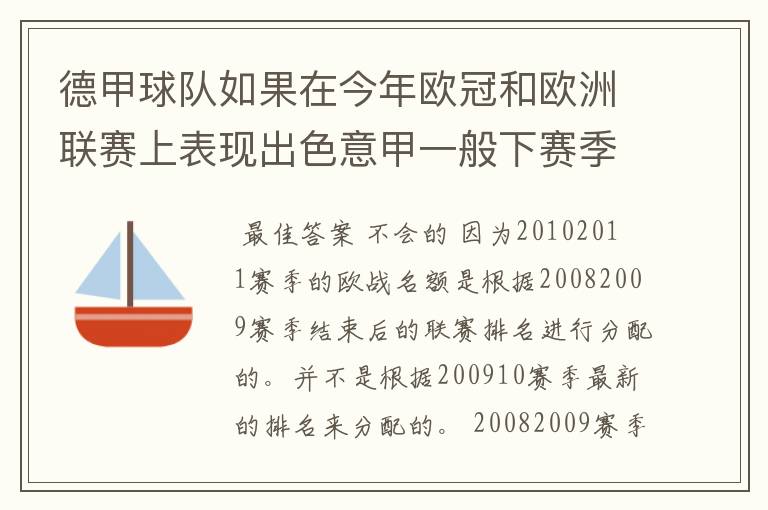 德甲球队如果在今年欧冠和欧洲联赛上表现出色意甲一般下赛季

最佳答案 不会的 因为20102011赛季的欧战名额是根据20082009赛季结束后的联赛排名进行分配的。并不是根据200910赛季最新的排名来分配的。 20082009赛季